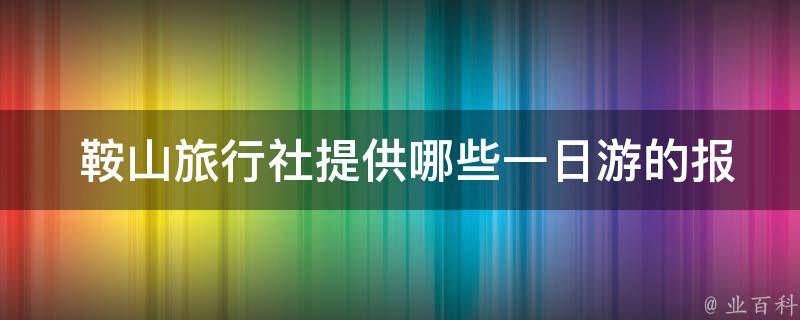 鞍山旅行社提供哪些一日游的报

@ 业百科